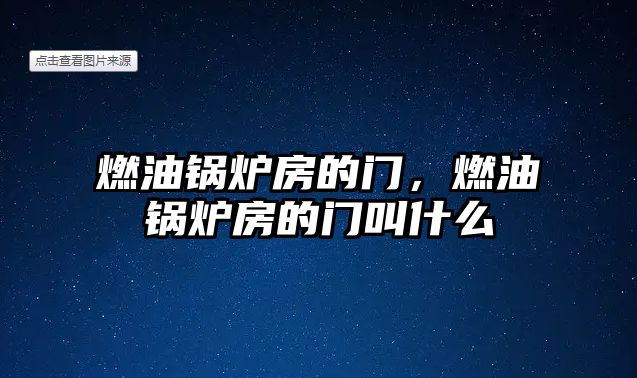 点击查看图片来源

燃油锅炉房的门，燃油锅炉房的门叫什么